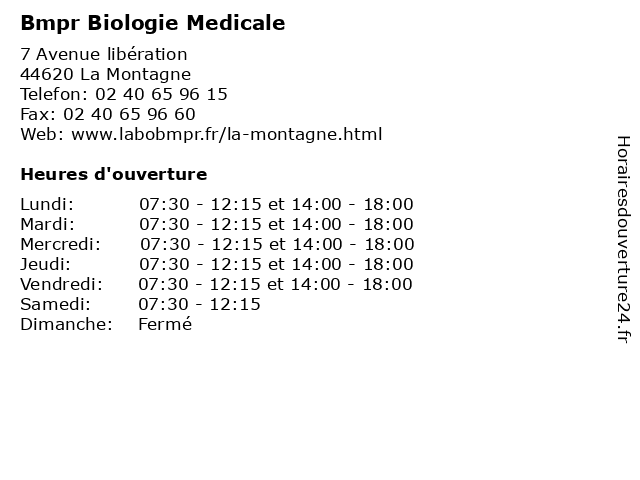 Bmpr Biologie Medicale

7 Avenue libération
44620 La Montagne
Telefon: 02 40 65 96 15
Fax: 02 40 65 96 60
Web: www.labobmpr.fr/la-montagne.html

Heures d'ouverture

| | |
|---|---|
| Lundi: | 07:30 - 12:15 et 14:00 - 18:00 |
| Mardi: | 07:30 - 12:15 et 14:00 - 18:00 |
| Mercredi: | 07:30 - 12:15 et 14:00 - 18:00 |
| Jeudi: | 07:30 - 12:15 et 14:00 - 18:00 |
| Vendredi: | 07:30 - 12:15 et 14:00 - 18:00 |
| Samedi: | 07:30 - 12:15 |
| Dimanche: | Fermé |

Horairesdouverture24.fr